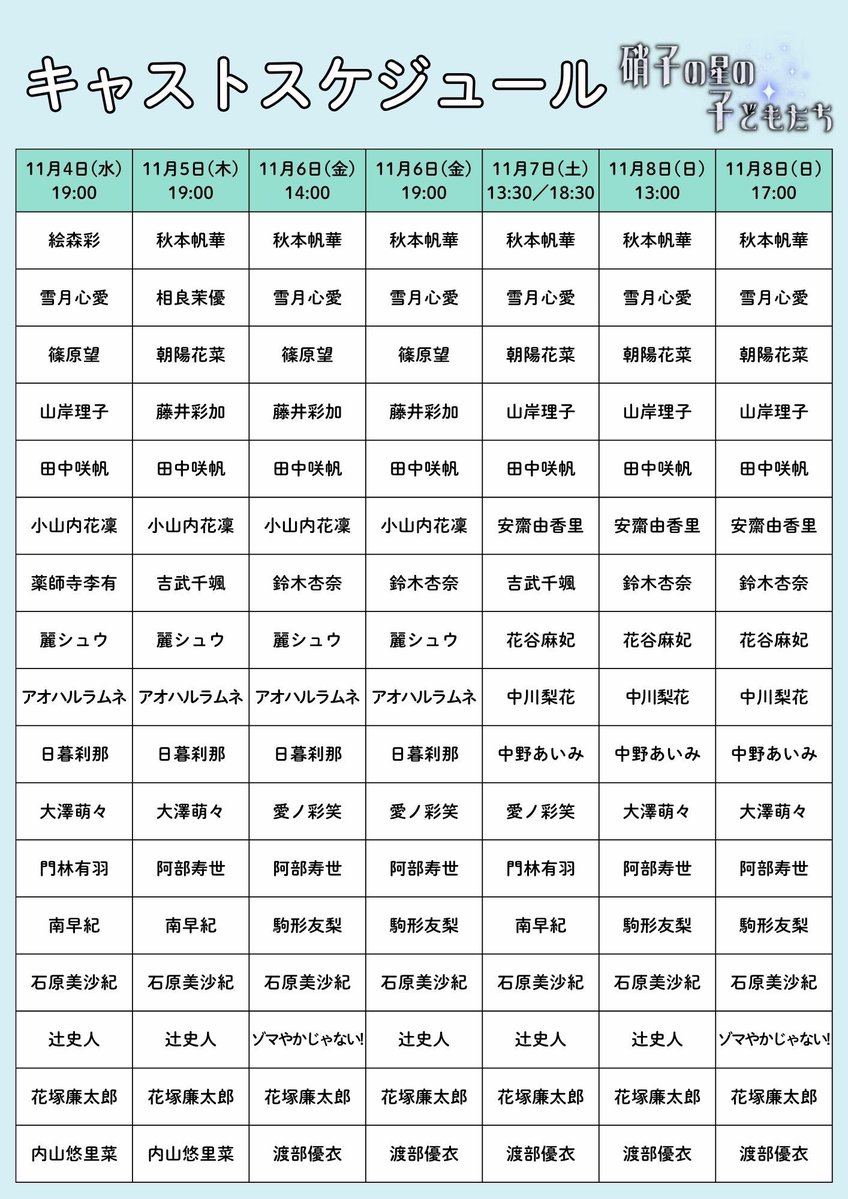 キャストスケジュール

硝子の星の子どもたち

| 11月4日(水) 19:00 | 11月5日(木) 19:00 | 11月6日(金) 14:00 | 11月6日(金) 19:00 | 11月7日(土) 13:30/18:30 | 11月8日(日) 13:00 | 11月8日(日) 17:00 |
|---|---|---|---|---|---|---|
| 絵森彩 | 秋本帆華 | 秋本帆華 | 秋本帆華 | 秋本帆華 | 秋本帆華 | 秋本帆華 |
| 雪月心愛 | 相良茉優 | 雪月心愛 | 雪月心愛 | 雪月心愛 | 雪月心愛 | 雪月心愛 |
| 篠原望 | 朝陽花菜 | 篠原望 | 篠原望 | 朝陽花菜 | 朝陽花菜 | 朝陽花菜 |
| 山岸理子 | 藤井彩加 | 藤井彩加 | 藤井彩加 | 山岸理子 | 山岸理子 | 山岸理子 |
| 田中咲帆 | 田中咲帆 | 田中咲帆 | 田中咲帆 | 田中咲帆 | 田中咲帆 | 田中咲帆 |
| 小山内花凜 | 小山内花凜 | 小山内花凜 | 小山内花凜 | 安齋由香里 | 安齋由香里 | 安齋由香里 |
| 薬師寺李有 | 吉武千颯 | 鈴木杏奈 | 鈴木杏奈 | 吉武千颯 | 鈴木杏奈 | 鈴木杏奈 |
| 麗シュウ | 麗シュウ | 麗シュウ | 麗シュウ | 花谷麻妃 | 花谷麻妃 | 花谷麻妃 |
| アオハルラムネ | アオハルラムネ | アオハルラムネ | アオハルラムネ | 中川梨花 | 中川梨花 | 中川梨花 |
| 日暮刹那 | 日暮刹那 | 日暮刹那 | 日暮刹那 | 中野あいみ | 中野あいみ | 中野あいみ |
| 大澤萌々 | 大澤萌々 | 愛ノ彩笑 | 愛ノ彩笑 | 愛ノ彩笑 | 大澤萌々 | 大澤萌々 |
| 門林有羽 | 阿部寿世 | 阿部寿世 | 阿部寿世 | 門林有羽 | 阿部寿世 | 阿部寿世 |
| 南早紀 | 南早紀 | 駒形友梨 | 駒形友梨 | 南早紀 | 駒形友梨 | 駒形友梨 |
| 石原美沙紀 | 石原美沙紀 | 石原美沙紀 | 石原美沙紀 | 石原美沙紀 | 石原美沙紀 | 石原美沙紀 |
| 辻史人 | 辻史人 | ゾマやかじゃない! | 辻史人 | 辻史人 | 辻史人 | ゾマやかじゃない! |
| 花塚廉太郎 | 花塚廉太郎 | 花塚廉太郎 | 花塚廉太郎 | 花塚廉太郎 | 花塚廉太郎 | 花塚廉太郎 |
| 内山悠里菜 | 内山悠里菜 | 渡部優衣 | 渡部優衣 | 渡部優衣 | 渡部優衣 | 渡部優衣 |